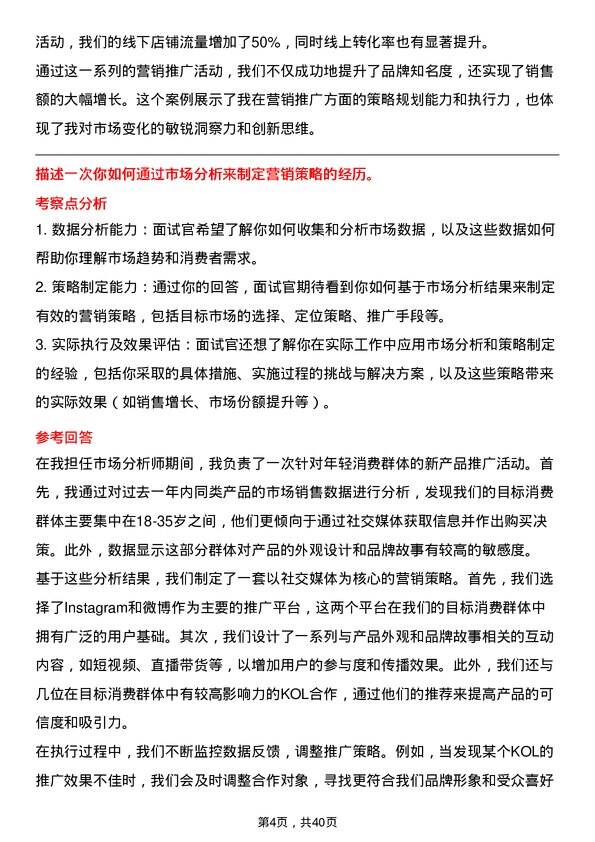 活动，我们的线下店铺流量增加了50%，同时线上转化率也有显著提升。

通过这一系列的营销推广活动，我们不仅成功地提升了品牌知名度，还实现了销售额的大幅增长。这个案例展示了我在营销推广方面的策略规划能力和执行力，也体现了我对市场变化的敏锐洞察力和创新思维。

描述一次你如何通过市场分析来制定营销策略的经历。

考察点分析

1. 数据分析能力：面试官希望了解你如何收集和分析市场数据，以及这些数据如何帮助你理解市场趋势和消费者需求。

2. 策略制定能力：通过你的回答，面试官期待看到你如何基于市场分析结果来制定有效的营销策略，包括目标市场的选择、定位策略、推广手段等。

3. 实际执行及效果评估：面试官还想了解你在实际工作中应用市场分析和策略制定的经验，包括你采取的具体措施、实施过程的挑战与解决方案，以及这些策略带来的实际效果（如销售增长、市场份额提升等）。

参考回答

在我担任市场分析师期间，我负责了一次针对年轻消费群体的新产品推广活动。首先，我通过对过去一年内同类产品的市场销售数据进行分析，发现我们的目标消费群体主要集中在18-35岁之间，他们更倾向于通过社交媒体获取信息并作出购买决策。此外，数据显示这部分群体对产品的外观设计和品牌故事有较高的敏感度。

基于这些分析结果，我们制定了一套以社交媒体为核心的营销策略。首先，我们选择了Instagram和微博作为主要的推广平台，这两个平台在我们的目标消费群体中拥有广泛的用户基础。其次，我们设计了一系列与产品外观和品牌故事相关的互动内容，如短视频、直播带货等，以增加用户的参与度和传播效果。此外，我们还与几位在目标消费群体中有较高影响力的KOL合作，通过他们的推荐来提高产品的可信度和吸引力。

在执行过程中，我们不断监控数据反馈，调整推广策略。例如，当发现某个KOL的推广效果不佳时，我们会及时调整合作对象，寻找更符合我们品牌形象和受众喜好

第4页，共40页